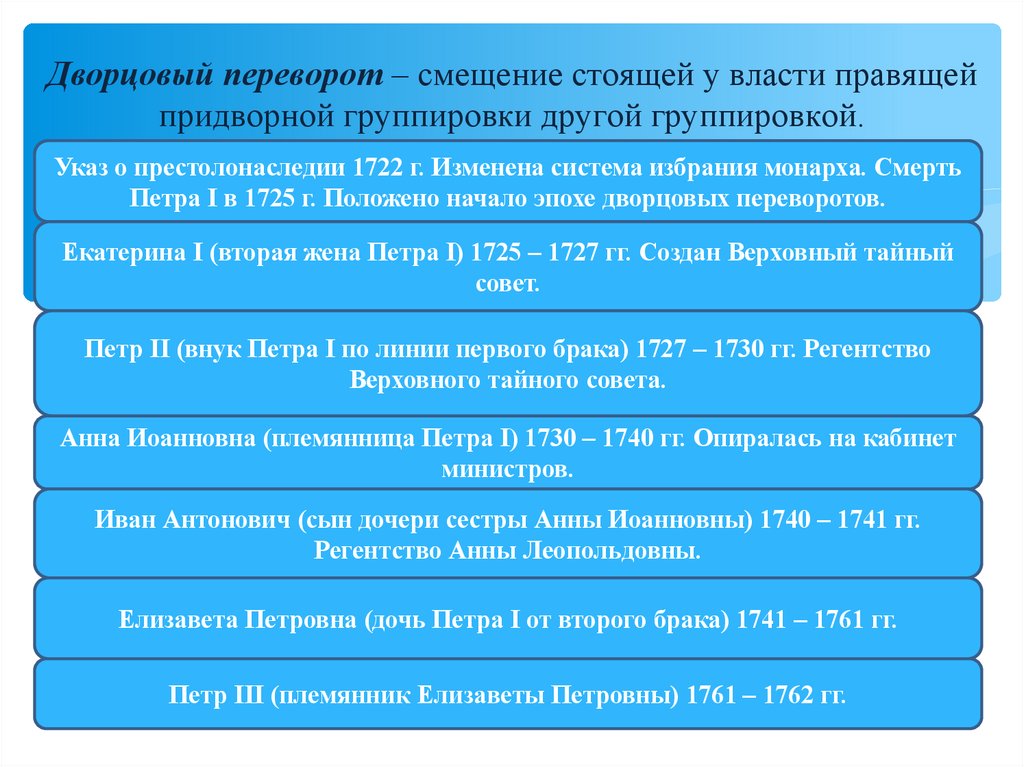 Дворцовый переворот – смещение стоящей у власти правящей придворной группировки другой группировкой.

Указ о престолонаследии 1722 г. Изменена система избрания монарха. Смерть Петра I в 1725 г. Положено начало эпохе дворцовых переворотов.

Екатерина I (вторая жена Петра I) 1725 – 1727 гг. Создан Верховный тайный совет.

Петр II (внук Петра I по линии первого брака) 1727 – 1730 гг. Регентство Верховного тайного совета.

Анна Иоанновна (племянница Петра I) 1730 – 1740 гг. Опиралась на кабинет министров.

Иван Антонович (сын дочери сестры Анны Иоанновны) 1740 – 1741 гг. Регентство Анны Леопольдовны.

Елизавета Петровна (дочь Петра I от второго брака) 1741 – 1761 гг.

Петр III (племянник Елизаветы Петровны) 1761 – 1762 гг.